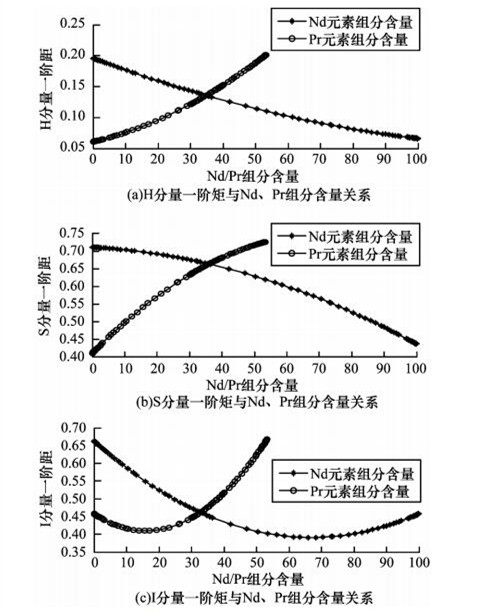 Nd元素组分含量
Pr元素组分含量

H分量一阶距

0.25
0.20
0.15
0.10
0.05

0 10 20 30 40 50 60 70 80 90 100

Nd/Pr组分含量

(a)H分量一阶矩与Nd、Pr组分含量关系

Nd元素组分含量
Pr元素组分含量

S分量一阶距

0.75
0.70
0.65
0.60
0.55
0.50
0.45
0.40

0 10 20 30 40 50 60 70 80 90 100

Nd/Pr组分含量

(b)S分量一阶矩与Nd、Pr组分含量关系

Nd元素组分含量
Pr元素组分含量

I分量一阶距

0.70
0.65
0.60
0.55
0.50
0.45
0.40
0.35

0 10 20 30 40 50 60 70 80 90 100

Nd/Pr组分含量

(c)I分量一阶矩与Nd、Pr组分含量关系